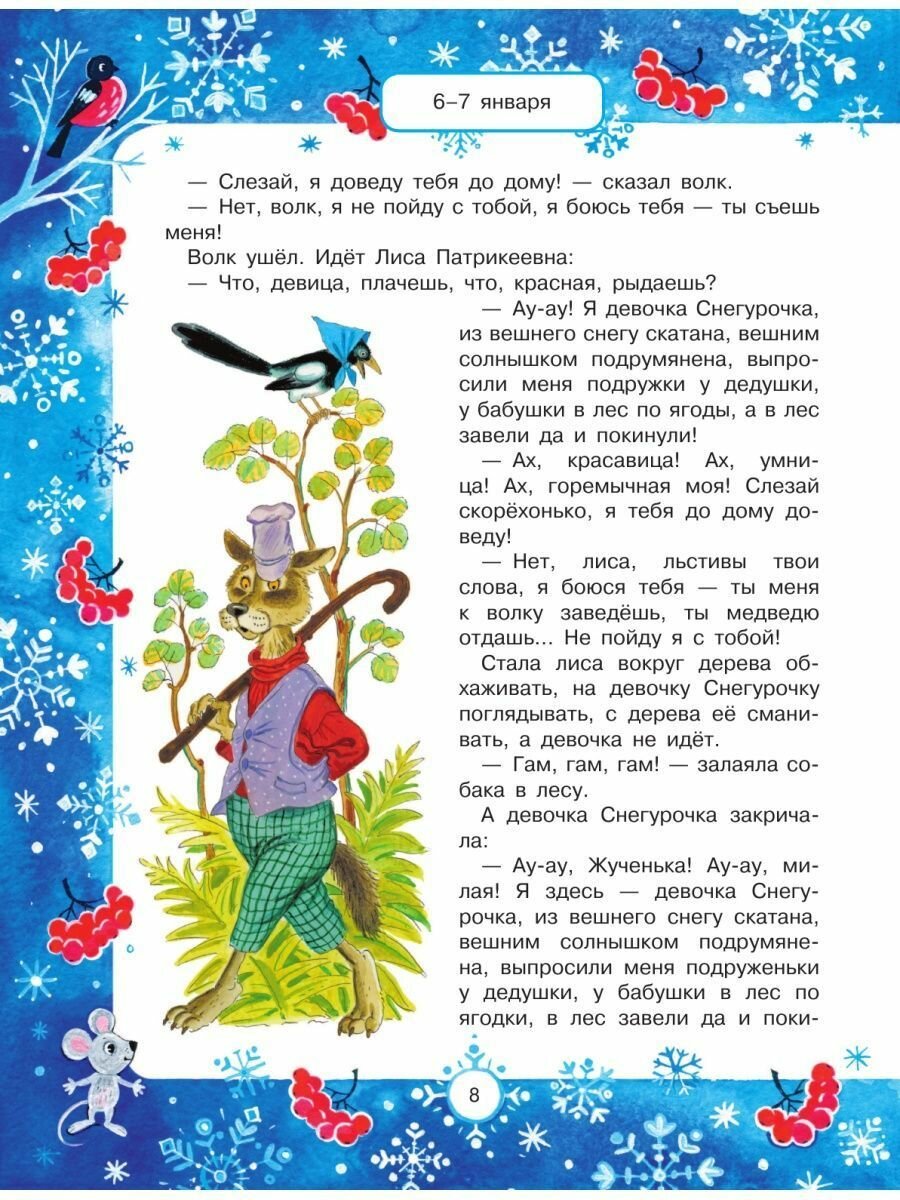 6–7 января

— Слезай, я доведу тебя до дому! — сказал волк.

— Нет, волк, я не пойду с тобой, я боюсь тебя — ты съешь меня!

Волк ушёл. Идёт Лиса Патрикеевна:

— Что, девица, плачешь, что, красная, рыдаешь?

— Ау-ау! Я девочка Снегурочка, из вешнего снегу скатана, вешним солнышком подрумянена, выпросили меня подружки у дедушки, у бабушки в лес по ягоды, а в лес завели да и покинули!

— Ах, красавица! Ах, умница! Ах, горемычная моя! Слезай скорёхонько, я тебя до дому доведу!

— Нет, лиса, льстивы твои слова, я боюся тебя — ты меня к волку заведёшь, ты медведю отдашь... Не пойду я с тобой!

Стала лиса вокруг дерева обхаживать, на девочку Снегурочку поглядывать, с дерева её сманивать, а девочка не идёт.

— Гам, гам, гам! — залаяла собака в лесу.

А девочка Снегурочка закричала:

— Ау-ау, Жученька! Ау-ау, милая! Я здесь — девочка Снегурочка, из вешнего снегу скатана, вешним солнышком подрумянена, выпросили меня подруженьки у дедушки, у бабушки в лес по ягодки, в лес завели да и поки-

8